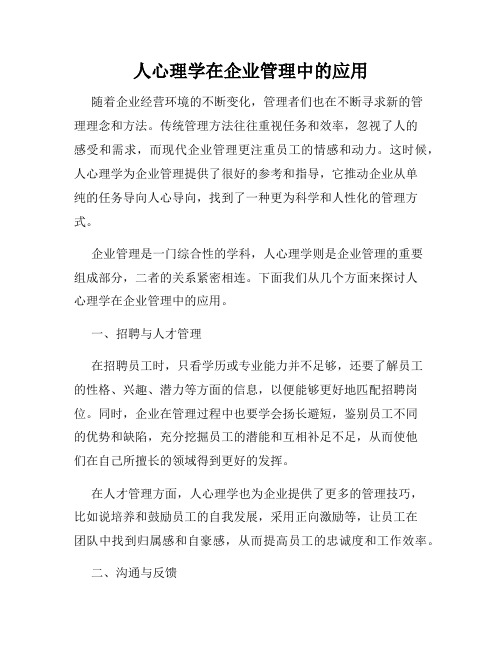 人心理学在企业管理中的应用

随着企业经营环境的不断变化，管理者们也在不断寻求新的管理理念和方法。传统管理方法往往重视任务和效率，忽视了人的感受和需求，而现代企业管理更注重员工的情感和动力。这时候，人心理学为企业管理提供了很好的参考和指导，它推动企业从单纯的任务导向人心导向，找到了一种更为科学和人性化的管理方式。

企业管理是一门综合性的学科，人心理学则是企业管理的重要组成部分，二者的关系紧密相连。下面我们从几个方面来探讨人心理学在企业管理中的应用。

一、招聘与人才管理

在招聘员工时，只看学历或专业能力并不足够，还要了解员工的性格、兴趣、潜力等方面的信息，以便能够更好地匹配招聘岗位。同时，企业在管理过程中也要学会扬长避短，鉴别员工不同的优势和缺陷，充分挖掘员工的潜能和互相补足不足，从而使他们在自己所擅长的领域得到更好的发挥。

在人才管理方面，人心理学也为企业提供了更多的管理技巧，比如说培养和鼓励员工的自我发展，采用正向激励等，让员工在团队中找到归属感和自豪感，从而提高员工的忠诚度和工作效率。

二、沟通与反馈